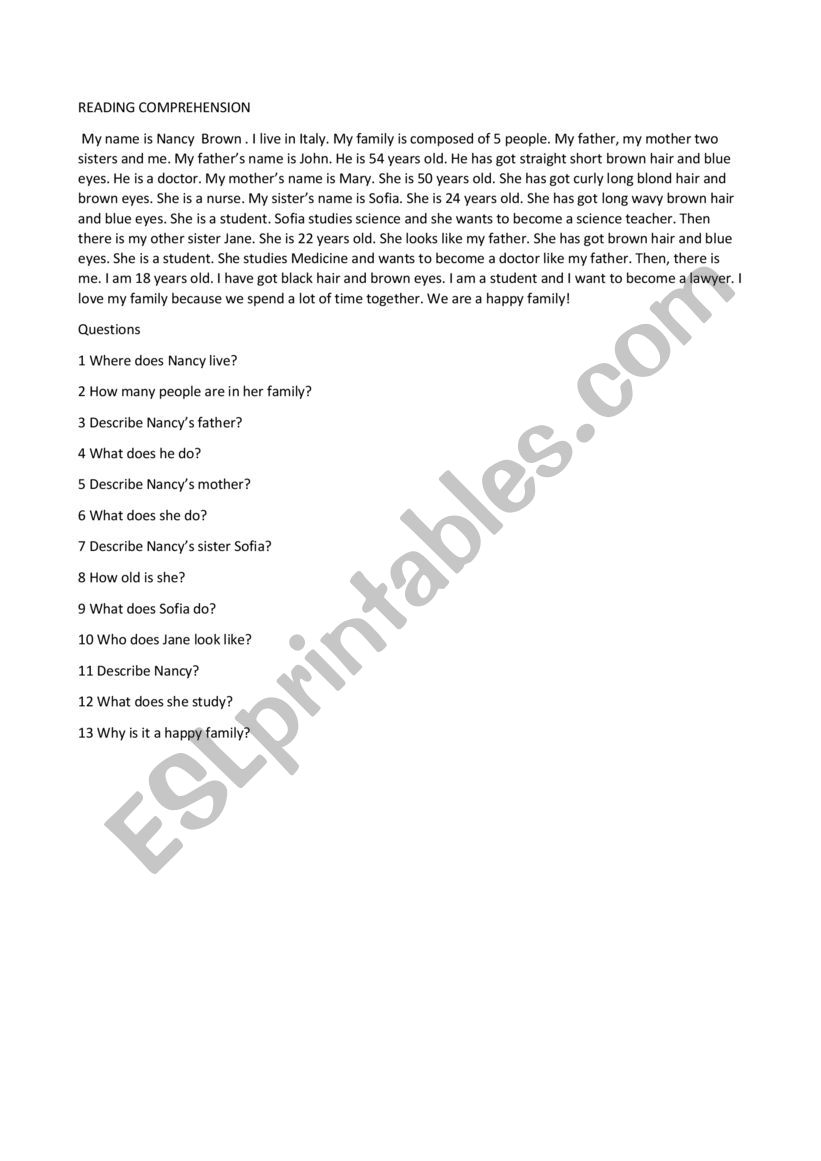 READING COMPREHENSION

My name is Nancy Brown . I live in Italy. My family is composed of 5 people. My father, my mother two sisters and me. My father's name is John. He is 54 years old. He has got straight short brown hair and blue eyes. He is a doctor. My mother's name is Mary. She is 50 years old. She has got curly long blond hair and brown eyes. She is a nurse. My sister's name is Sofia. She is 24 years old. She has got long wavy brown hair and blue eyes. She is a student. Sofia studies science and she wants to become a science teacher. Then there is my other sister Jane. She is 22 years old. She looks like my father. She has got brown hair and blue eyes. She is a student. She studies Medicine and wants to become a doctor like my father. Then, there is me. I am 18 years old. I have got black hair and brown eyes. I am a student and I want to become a lawyer. I love my family because we spend a lot of time together. We are a happy family!

Questions

1 Where does Nancy live?

2 How many people are in her family?

3 Describe Nancy's father?

4 What does he do?

5 Describe Nancy's mother?

6 What does she do?

7 Describe Nancy's sister Sofia?

8 How old is she?

9 What does Sofia do?

10 Who does Jane look like?

11 Describe Nancy?

12 What does she study?

13 Why is it a happy family?

ESLprintables.com